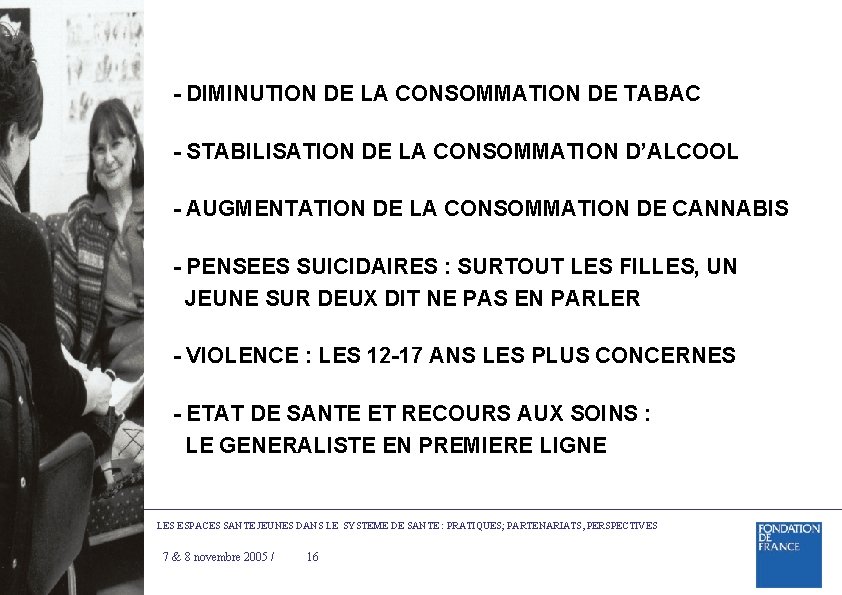 - DIMINUTION DE LA CONSOMMATION DE TABAC

- STABILISATION DE LA CONSOMMATION D'ALCOOL

- AUGMENTATION DE LA CONSOMMATION DE CANNABIS

- PENSEES SUICIDAIRES : SURTOUT LES FILLES, UN JEUNE SUR DEUX DIT NE PAS EN PARLER

- VIOLENCE : LES 12-17 ANS LES PLUS CONCERNES

- ETAT DE SANTE ET RECOURS AUX SOINS : LE GENERALISTE EN PREMIERE LIGNE

LES ESPACES SANTE JEUNES DANS LE SYSTEME DE SANTE : PRATIQUES; PARTENARIATS, PERSPECTIVES

7 & 8 novembre 2005 / 16

FONDATION DE FRANCE